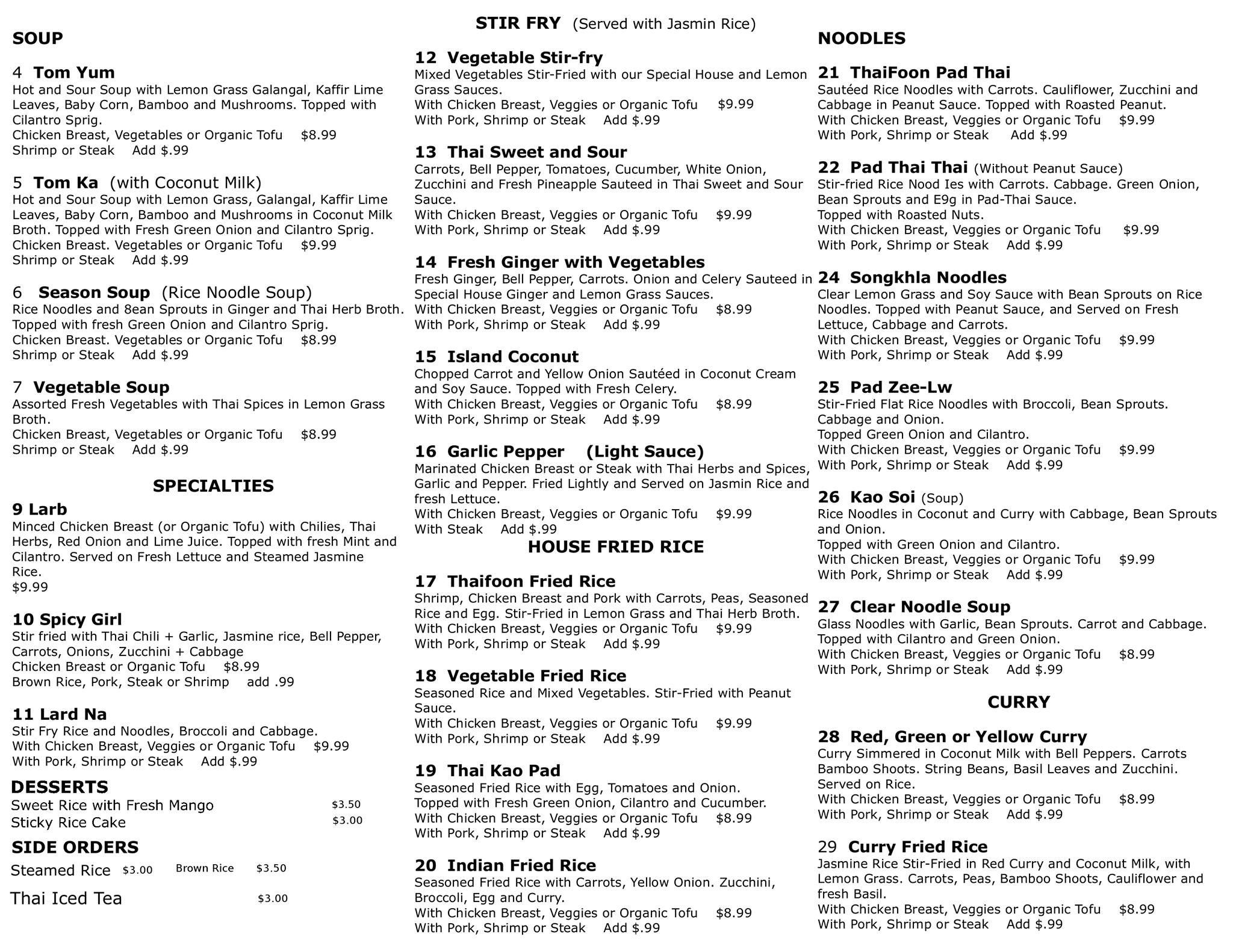 SOUP

4 Tom Yum
Hot and Sour Soup with Lemon Grass Galangal, Kaffir Lime Leaves, Baby Corn, Bamboo and Mushrooms. Topped with Cilantro Sprig.
Chicken Breast, Vegetables or Organic Tofu $8.99
Shrimp or Steak Add $.99

5 Tom Ka (with Coconut Milk)
Hot and Sour Soup with Lemon Grass, Galangal, Kaffir Lime Leaves, Baby Corn, Bamboo and Mushrooms in Coconut Milk Broth. Topped with Fresh Green Onion and Cilantro Sprig.
Chicken Breast. Vegetables or Organic Tofu $9.99
Shrimp or Steak Add $.99

6 Season Soup (Rice Noodle Soup)
Rice Noodles and 8ean Sprouts in Ginger and Thai Herb Broth. Topped with fresh Green Onion and Cilantro Sprig.
Chicken Breast. Vegetables or Organic Tofu $8.99
Shrimp or Steak Add $.99

7 Vegetable Soup
Assorted Fresh Vegetables with Thai Spices in Lemon Grass Broth.
Chicken Breast, Vegetables or Organic Tofu $8.99
Shrimp or Steak Add $.99

SPECIALTIES
9 Larb
Minced Chicken Breast (or Organic Tofu) with Chilies, Thai Herbs, Red Onion and Lime Juice. Topped with fresh Mint and Cilantro. Served on Fresh Lettuce and Steamed Jasmine Rice.
$9.99

10 Spicy Girl
Stir fried with Thai Chili + Garlic, Jasmine rice, Bell Pepper, Carrots, Onions, Zucchini + Cabbage
Chicken Breast or Organic Tofu $8.99
Brown Rice, Pork, Steak or Shrimp add .99

11 Lard Na
Stir Fry Rice and Noodles, Broccoli and Cabbage.
With Chicken Breast, Veggies or Organic Tofu $9.99
With Pork, Shrimp or Steak Add $.99

DESSERTS
Sweet Rice with Fresh Mango $3.50
Sticky Rice Cake $3.00

SIDE ORDERS
Steamed Rice $3.00 Brown Rice $3.50
Thai Iced Tea $3.00

STIR FRY (Served with Jasmin Rice)
12 Vegetable Stir-fry
Mixed Vegetables Stir-Fried with our Special House and Lemon Grass Sauces.
With Chicken Breast, Veggies or Organic Tofu $9.99
With Pork, Shrimp or Steak Add $.99

13 Thai Sweet and Sour
Carrots, Bell Pepper, Tomatoes, Cucumber, White Onion, Zucchini and Fresh Pineapple Sauteed in Thai Sweet and Sour Sauce.
With Chicken Breast, Veggies or Organic Tofu $9.99
With Pork, Shrimp or Steak Add $.99

14 Fresh Ginger with Vegetables
Fresh Ginger, Bell Pepper, Carrots. Onion and Celery Sauteed in Special House Ginger and Lemon Grass Sauces.
With Chicken Breast, Veggies or Organic Tofu $8.99
With Pork, Shrimp or Steak Add $.99

15 Island Coconut
Chopped Carrot and Yellow Onion Sautéed in Coconut Cream and Soy Sauce. Topped with Fresh Celery.
With Chicken Breast, Veggies or Organic Tofu $8.99
With Pork, Shrimp or Steak Add $.99

16 Garlic Pepper (Light Sauce)
Marinated Chicken Breast or Steak with Thai Herbs and Spices, Garlic and Pepper. Fried Lightly and Served on Jasmin Rice and fresh Lettuce.
With Chicken Breast, Veggies or Organic Tofu $9.99
With Steak Add $.99

HOUSE FRIED RICE
17 Thaifoon Fried Rice
Shrimp, Chicken Breast and Pork with Carrots, Peas, Seasoned Rice and Egg. Stir-Fried in Lemon Grass and Thai Herb Broth.
With Chicken Breast, Veggies or Organic Tofu $9.99
With Pork, Shrimp or Steak Add $.99

18 Vegetable Fried Rice
Seasoned Rice and Mixed Vegetables. Stir-Fried with Peanut Sauce.
With Chicken Breast, Veggies or Organic Tofu $9.99
With Pork, Shrimp or Steak Add $.99

19 Thai Kao Pad
Seasoned Fried Rice with Egg, Tomatoes and Onion.
Topped with Fresh Green Onion, Cilantro and Cucumber.
With Chicken Breast, Veggies or Organic Tofu $8.99
With Pork, Shrimp or Steak Add $.99

20 Indian Fried Rice
Seasoned Fried Rice with Carrots, Yellow Onion. Zucchini, Broccoli, Egg and Curry.
With Chicken Breast, Veggies or Organic Tofu $8.99
With Pork, Shrimp or Steak Add $.99

NOODLES
21 ThaiFoon Pad Thai
Sautéed Rice Noodles with Carrots. Cauliflower, Zucchini and Cabbage in Peanut Sauce. Topped with Roasted Peanut.
With Chicken Breast, Veggies or Organic Tofu $9.99
With Pork, Shrimp or Steak Add $.99

22 Pad Thai Thai (Without Peanut Sauce)
Stir-fried Rice Nood Ies with Carrots. Cabbage. Green Onion, Bean Sprouts and E9g in Pad-Thai Sauce.
Topped with Roasted Nuts.
With Chicken Breast, Veggies or Organic Tofu $9.99
With Pork, Shrimp or Steak Add $.99

24 Songkhla Noodles
Clear Lemon Grass and Soy Sauce with Bean Sprouts on Rice Noodles. Topped with Peanut Sauce, and Served on Fresh Lettuce, Cabbage and Carrots.
With Chicken Breast, Veggies or Organic Tofu $9.99
With Pork, Shrimp or Steak Add $.99

25 Pad Zee-Lw
Stir-Fried Flat Rice Noodles with Broccoli, Bean Sprouts. Cabbage and Onion.
Topped Green Onion and Cilantro.
With Chicken Breast, Veggies or Organic Tofu $9.99
With Pork, Shrimp or Steak Add $.99

26 Kao Soi (Soup)
Rice Noodles in Coconut and Curry with Cabbage, Bean Sprouts and Onion.
Topped with Green Onion and Cilantro.
With Chicken Breast, Veggies or Organic Tofu $9.99
With Pork, Shrimp or Steak Add $.99

27 Clear Noodle Soup
Glass Noodles with Garlic, Bean Sprouts. Carrot and Cabbage.
Topped with Cilantro and Green Onion.
With Chicken Breast, Veggies or Organic Tofu $8.99
With Pork, Shrimp or Steak Add $.99

CURRY
28 Red, Green or Yellow Curry
Curry Simmered in Coconut Milk with Bell Peppers. Carrots Bamboo Shoots. String Beans, Basil Leaves and Zucchini. Served on Rice.
With Chicken Breast, Veggies or Organic Tofu $8.99
With Pork, Shrimp or Steak Add $.99

29 Curry Fried Rice
Jasmine Rice Stir-Fried in Red Curry and Coconut Milk, with Lemon Grass. Carrots, Peas, Bamboo Shoots, Cauliflower and fresh Basil.
With Chicken Breast, Veggies or Organic Tofu $8.99
With Pork, Shrimp or Steak Add $.99